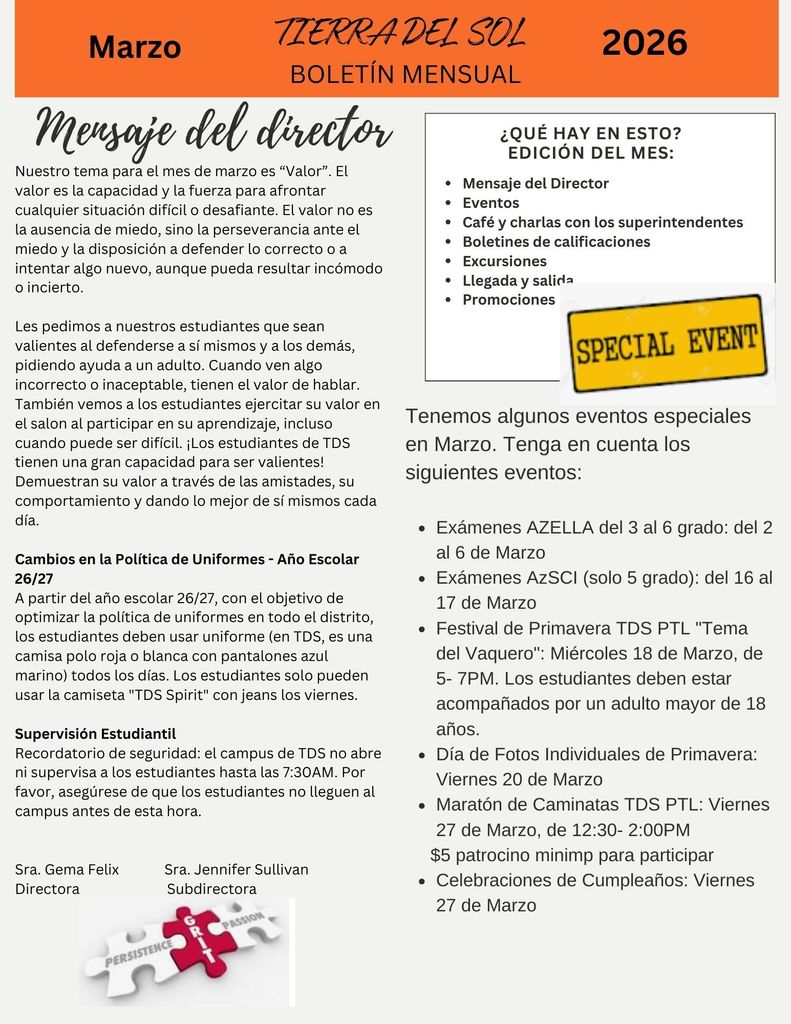 Marzo

TIERRA DEL SOL
BOLETÍN MENSUAL

2026

Mensaje del director

Nuestro tema para el mes de marzo es “Valor”. El valor es la capacidad y la fuerza para afrontar cualquier situación difícil o desafiante. El valor no es la ausencia de miedo, sino la perseverancia ante el miedo y la disposición a defender lo correcto o a intentar algo nuevo, aunque pueda resultar incómodo o incierto.

Les pedimos a nuestros estudiantes que sean valientes al defenderse a sí mismos y a los demás, pidiendo ayuda a un adulto. Cuando ven algo incorrecto o inaceptable, tienen el valor de hablar. También vemos a los estudiantes ejercitar su valor en el salon al participar en su aprendizaje, incluso cuando puede ser difícil. ¡Los estudiantes de TDS tienen una gran capacidad para ser valientes! Demuestran su valor a través de las amistades, su comportamiento y dando lo mejor de sí mismos cada día.

Cambios en la Política de Uniformes - Año Escolar 26/27
A partir del año escolar 26/27, con el objetivo de optimizar la política de uniformes en todo el distrito, los estudiantes deben usar uniforme (en TDS, es una camisa polo roja o blanca con pantalones azul marino) todos los días. Los estudiantes solo pueden usar la camiseta "TDS Spirit" con jeans los viernes.

Supervisión Estudiantil
Recordatorio de seguridad: el campus de TDS no abre ni supervisa a los estudiantes hasta las 7:30AM. Por favor, asegúrese de que los estudiantes no lleguen al campus antes de esta hora.

Sra. Gema Felix
Directora

Sra. Jennifer Sullivan
Subdirectora

PERSISTENCE GRIT PASSION

¿QUÉ HAY EN ESTO? EDICIÓN DEL MES:
• Mensaje del Director
• Eventos
• Café y charlas con los superintendentes
• Boletines de calificaciones
• Excursiones
• Llegada y salida
• Promociones

SPECIAL EVENT

Tenemos algunos eventos especiales en Marzo. Tenga en cuenta los siguientes eventos:

• Exámenes AZELLA del 3 al 6 grado: del 2 al 6 de Marzo
• Exámenes AzSCI (solo 5 grado): del 16 al 17 de Marzo
• Festival de Primavera TDS PTL "Tema del Vaquero": Miércoles 18 de Marzo, de 5- 7PM. Los estudiantes deben estar acompañados por un adulto mayor de 18 años.
• Día de Fotos Individuales de Primavera: Viernes 20 de Marzo
• Maratón de Caminatas TDS PTL: Viernes 27 de Marzo, de 12:30- 2:00PM
$5 patrocino minimp para participar
• Celebraciones de Cumpleaños: Viernes 27 de Marzo